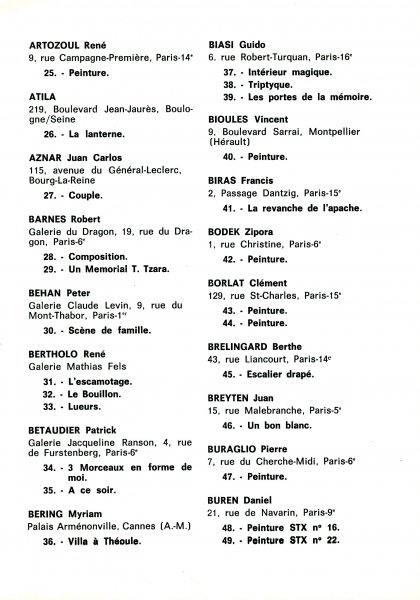 ARTOZOUL René
9, rue Campagne-Première, Paris-14e

25. - Peinture.

ATILA
219, Boulevard Jean-Jaurès, Boulogne/Seine

26. - La lanterne.

AZNAR Juan Carlos
115, avenue du Général-Leclerc, Bourg-La-Reine

27. - Couple.

BARNES Robert
Galerie du Dragon, 19, rue du Dragon, Paris-6e

28. - Composition.
29. - Un Memorial T. Tzara.

BEHAN Peter
Galerie Claude Levin, 9, rue du Mont-Thabor, Paris-1er

30. - Scène de famille.

BERTHOLO René
Galerie Mathias Fels

31. - L'escamotage.
32. - Le Bouillon.
33. - Lueurs.

BETAUDIER Patrick
Galerie Jacqueline Ranson, 4, rue de Furstenberg, Paris-6e

34. - 3 Morceaux en forme de moi.
35. - A ce soir.

BERING Myriam
Palais Arménonville, Cannes (A.-M.)

36. - Villa à Théoule.

BIASI Guido
6, rue Robert-Turquan, Paris-16e

37. - Intérieur magique.
38. - Triptyque.
39. - Les portes de la mémoire.

BIOULES Vincent
9, Boulevard Sarrai, Montpellier (Hérault)

40. - Peinture.

BIRAS Francis
2, Passage Dantzig, Paris-15e

41. - La revanche de l'apache.

BODEK Zipora
1, rue Christine, Paris-6e

42. - Peinture.

BORLAT Clément
129, rue St-Charles, Paris-15e

43. - Peinture.
44. - Peinture.

BRELINGARD Berthe
43, rue Liancourt, Paris-14e

45. - Escalier drapé.

BREYTEN Juan
15, rue Malebranche, Paris-5e

46. - Un bon blanc.

BURAGLIO Pierre
7, rue du Cherche-Midi, Paris-6e

47. - Peinture.

BUREN Daniel
21, rue de Navarin, Paris-9e

48. - Peinture STX n° 16.
49. - Peinture STX n° 22.